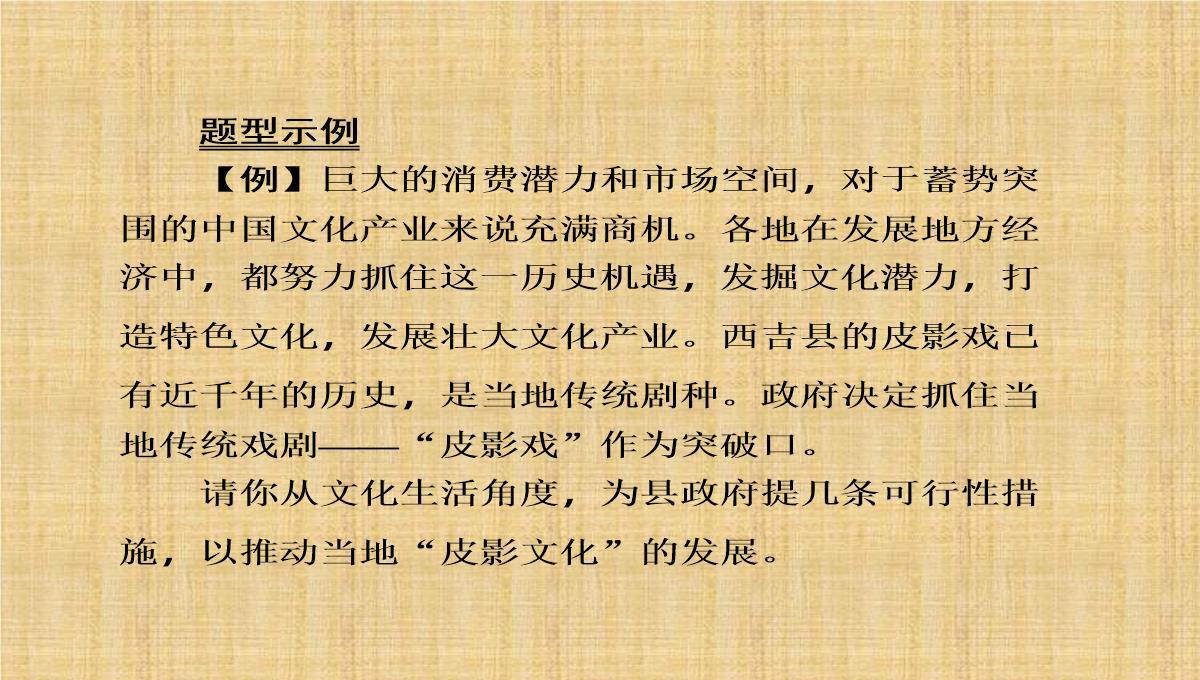 题型示例

【例】巨大的消费潜力和市场空间，对于蓄势突围的中国文化产业来说充满商机。各地在发展地方经济中，都努力抓住这一历史机遇，发掘文化潜力，打造特色文化，发展壮大文化产业。西吉县的皮影戏已有近千年的历史，是当地传统剧种。政府决定抓住当地传统戏剧——“皮影戏”作为突破口。

请你从文化生活角度，为县政府提几条可行性措施，以推动当地“皮影文化”的发展。